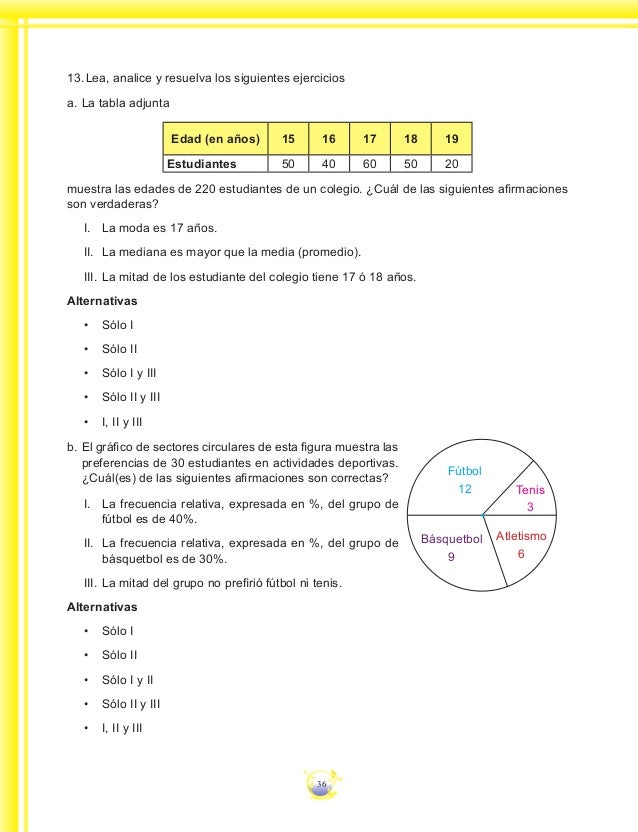 13. Lea, analice y resuelva los siguientes ejercicios

a. La tabla adjunta

| Edad (en años) | 15 | 16 | 17 | 18 | 19 |
|---|---|---|---|---|---|
| Estudiantes | 50 | 40 | 60 | 50 | 20 |

muestra las edades de 220 estudiantes de un colegio. ¿Cuál de las siguientes afirmaciones son verdaderas?

I. La moda es 17 años.

II. La mediana es mayor que la media (promedio).

III. La mitad de los estudiante del colegio tiene 17 ó 18 años.

Alternativas

• Sólo I

• Sólo II

• Sólo I y III

• Sólo II y III

• I, II y III

b. El gráfico de sectores circulares de esta figura muestra las preferencias de 30 estudiantes en actividades deportivas. ¿Cuál(es) de las siguientes afirmaciones son correctas?

I. La frecuencia relativa, expresada en %, del grupo de fútbol es de 40%.

II. La frecuencia relativa, expresada en %, del grupo de básquetbol es de 30%.

III. La mitad del grupo no prefirió fútbol ni tenis.

Fútbol
12

Tenis
3

Básquetbol
9

Atletismo
6

Alternativas

• Sólo I

• Sólo II

• Sólo I y II

• Sólo II y III

• I, II y III

36